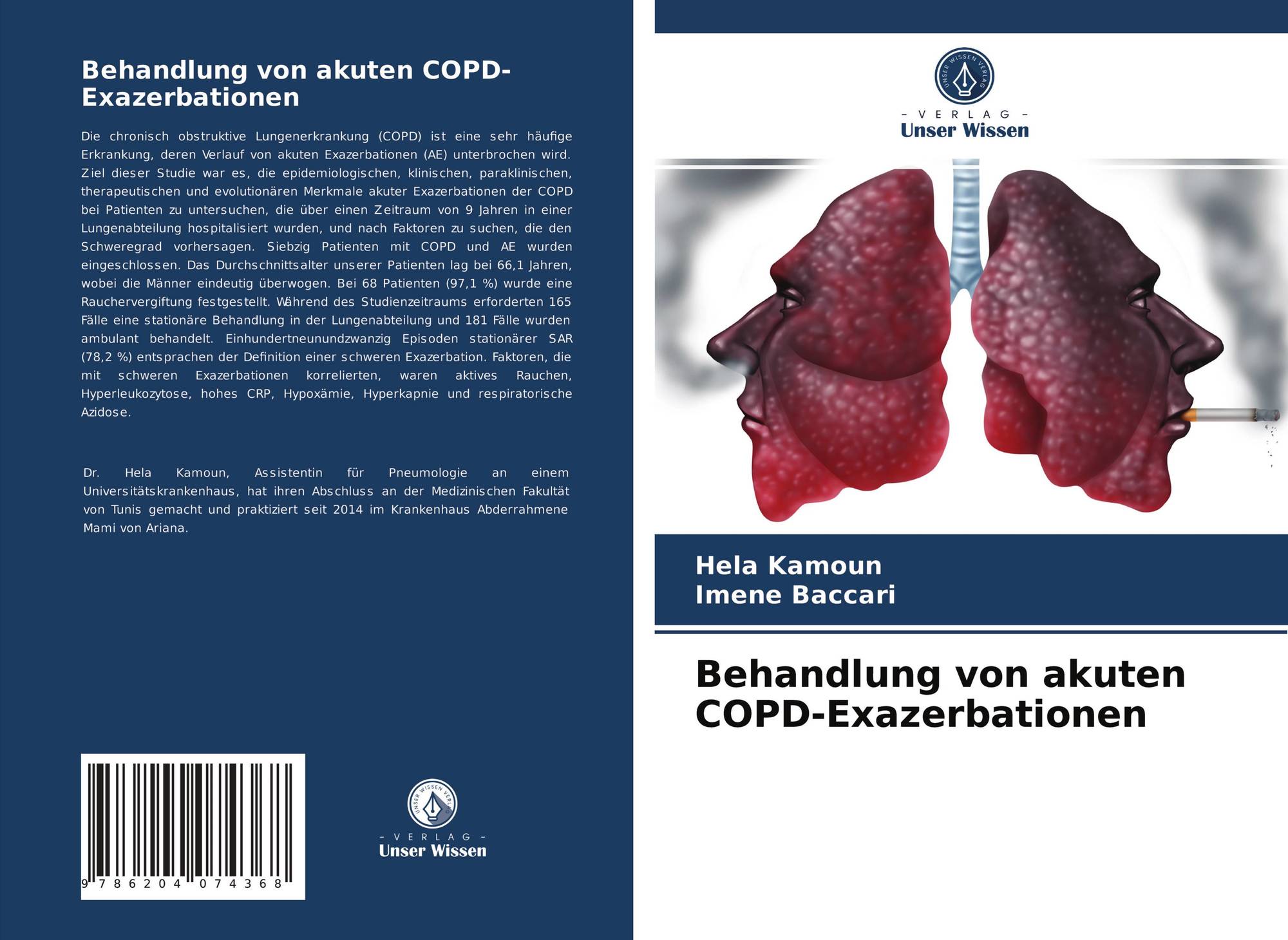 Behandlung von akuten COPD-Exazerbationen

Die chronisch obstruktive Lungenerkrankung (COPD) ist eine sehr häufige Erkrankung, deren Verlauf von akuten Exazerbationen (AE) unterbrochen wird. Ziel dieser Studie war es, die epidemiologischen, klinischen, paraklinischen, therapeutischen und evolutionären Merkmale akuter Exazerbationen der COPD bei Patienten zu untersuchen, die über einen Zeitraum von 9 Jahren in einer Lungenabteilung hospitalisiert wurden, und nach Faktoren zu suchen, die den Schweregrad vorhersagen. Siebzig Patienten mit COPD und AE wurden eingeschlossen. Das Durchschnittsalter unserer Patienten lag bei 66,1 Jahren, wobei die Männer eindeutig überwogen. Bei 68 Patienten (97,1 %) wurde eine Rauchervergiftung festgestellt. Während des Studienzeitraums erforderten 165 Fälle eine stationäre Behandlung in der Lungenabteilung und 181 Fälle wurden ambulant behandelt. Einhundertneunundzwanzig Episoden stationärer SAR (78,2 %) entsprachen der Definition einer schweren Exazerbation. Faktoren, die mit schweren Exazerbationen korrelierten, waren aktives Rauchen, Hyperleukozytose, hohes CRP, Hypoxämie, Hyperkapnie und respiratorische Azidose.

Dr. Hela Kamoun, Assistentin für Pneumologie an einem Universitätskrankenhaus, hat ihren Abschluss an der Medizinischen Fakultät von Tunis gemacht und praktiziert seit 2014 im Krankenhaus Abderrahmene Mami von Ariana.

9 786204 074368

UNSER WISSEN VERLAG
- VERLAG -
Unser Wissen

UNSER WISSEN VERLAG
- VERLAG -
Unser Wissen

Hela Kamoun
Imene Baccari

Behandlung von akuten COPD-Exazerbationen